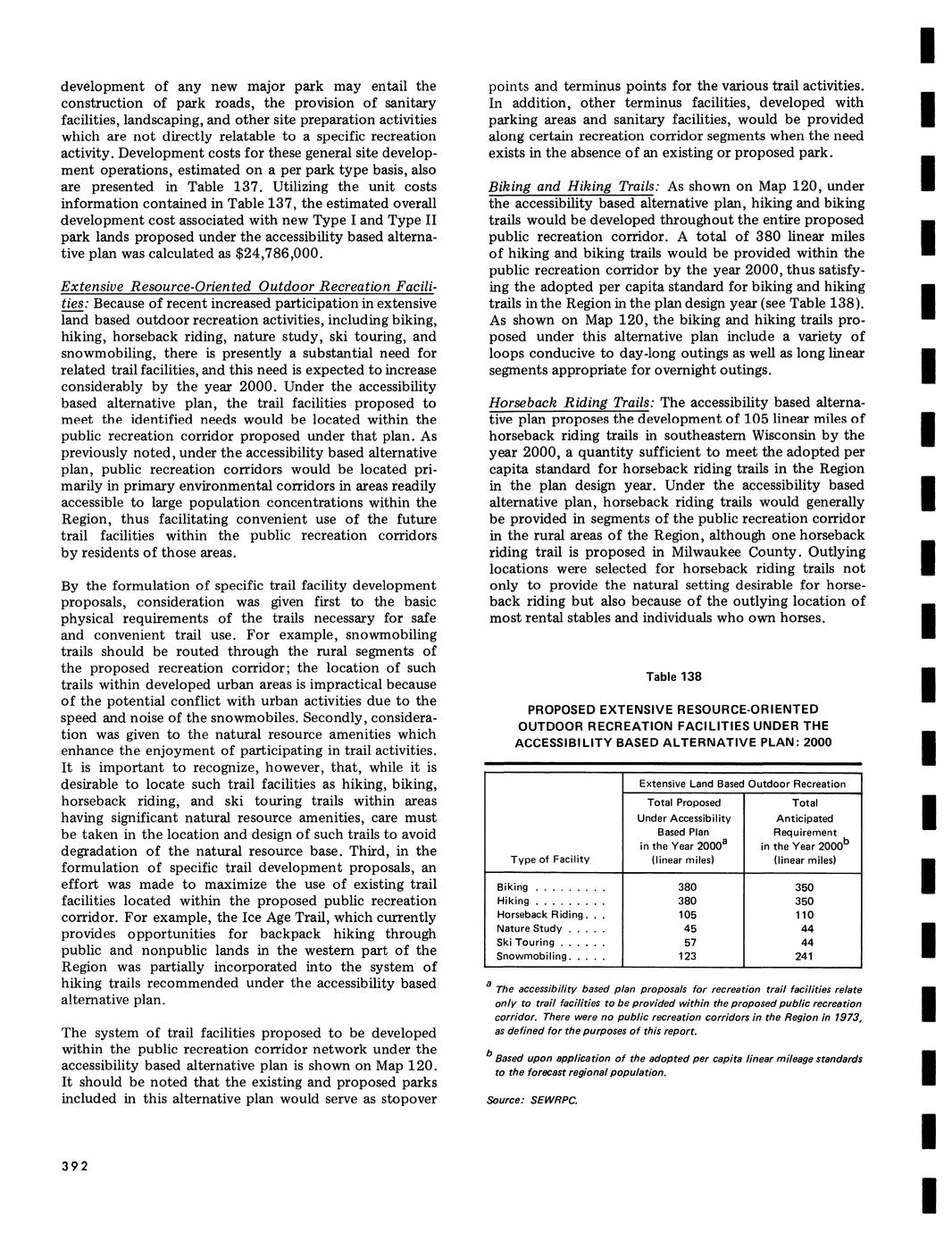 development of any new major park may entail the construction of park roads, the provision of sanitary facilities, landscaping, and other site preparation activities which are not directly relatable to a specific recreation activity. Development costs for these general site development operations, estimated on a per park type basis, also are presented in Table 137. Utilizing the unit costs information contained in Table 137, the estimated overall development cost associated with new Type I and Type II park lands proposed under the accessibility based alternative plan was calculated as $24,786,000.

Extensive Resource-Oriented Outdoor Recreation Facilities: Because of recent increased participation in extensive land based outdoor recreation activities, including biking, hiking, horseback riding, nature study, ski touring, and snowmobiling, there is presently a substantial need for related trail facilities, and this need is expected to increase considerably by the year 2000. Under the accessibility based alternative plan, the trail facilities proposed to meet the identified needs would be located within the public recreation corridor proposed under that plan. As previously noted, under the accessibility based alternative plan, public recreation corridors would be located primarily in primary environmental corridors in areas readily accessible to large population concentrations within the Region, thus facilitating convenient use of the future trail facilities within the public recreation corridors by residents of those areas.

By the formulation of specific trail facility development proposals, consideration was given first to the basic physical requirements of the trails necessary for safe and convenient trail use. For example, snowmobiling trails should be routed through the rural segments of the proposed recreation corridor; the location of such trails within developed urban areas is impractical because of the potential conflict with urban activities due to the speed and noise of the snowmobiles. Secondly, consideration was given to the natural resource amenities which enhance the enjoyment of participating in trail activities. It is important to recognize, however, that, while it is desirable to locate such trail facilities as hiking, biking, horseback riding, and ski touring trails within areas having significant natural resource amenities, care must be taken in the location and design of such trails to avoid degradation of the natural resource base. Third, in the formulation of specific trail development proposals, an effort was made to maximize the use of existing trail facilities located within the proposed public recreation corridor. For example, the Ice Age Trail, which currently provides opportunities for backpack hiking through public and nonpublic lands in the western part of the Region was partially incorporated into the system of hiking trails recommended under the accessibility based alternative plan.

The system of trail facilities proposed to be developed within the public recreation corridor network under the accessibility based alternative plan is shown on Map 120. It should be noted that the existing and proposed parks included in this alternative plan would serve as stopover points and terminus points for the various trail activities. In addition, other terminus facilities, developed with parking areas and sanitary facilities, would be provided along certain recreation corridor segments when the need exists in the absence of an existing or proposed park.

Biking and Hiking Trails: As shown on Map 120, under the accessibility based alternative plan, hiking and biking trails would be developed throughout the entire proposed public recreation corridor. A total of 380 linear miles of hiking and biking trails would be provided within the public recreation corridor by the year 2000, thus satisfying the adopted per capita standard for biking and hiking trails in the Region in the plan design year (see Table 138). As shown on Map 120, the biking and hiking trails proposed under this alternative plan include a variety of loops conducive to day-long outings as well as long linear segments appropriate for overnight outings.

Horseback Riding Trails: The accessibility based alternative plan proposes the development of 105 linear miles of horseback riding trails in southeastern Wisconsin by the year 2000, a quantity sufficient to meet the adopted per capita standard for horseback riding trails in the Region in the plan design year. Under the accessibility based alternative plan, horseback riding trails would generally be provided in segments of the public recreation corridor in the rural areas of the Region, although one horseback riding trail is proposed in Milwaukee County. Outlying locations were selected for horseback riding trails not only to provide the natural setting desirable for horseback riding but also because of the outlying location of most rental stables and individuals who own horses.

Table 138

PROPOSED EXTENSIVE RESOURCE-ORIENTED OUTDOOR RECREATION FACILITIES UNDER THE ACCESSIBILITY BASED ALTERNATIVE PLAN: 2000

| Type of Facility | Extensive Land Based Outdoor Recreation: Total Proposed Under Accessibility Based Plan in the Year 2000$^a$ (linear miles) | Extensive Land Based Outdoor Recreation: Total Anticipated Requirement in the Year 2000$^b$ (linear miles) |
|---|---|---|
| Biking . . . . . . . . . | 380 | 350 |
| Hiking . . . . . . . . . | 380 | 350 |
| Horseback Riding. . . | 105 | 110 |
| Nature Study . . . . . | 45 | 44 |
| Ski Touring . . . . . . | 57 | 44 |
| Snowmobiling. . . . . | 123 | 241 |

$^a$ The accessibility based plan proposals for recreation trail facilities relate only to trail facilities to be provided within the proposed public recreation corridor. There were no public recreation corridors in the Region in 1973, as defined for the purposes of this report.

$^b$ Based upon application of the adopted per capita linear mileage standards to the forecast regional population.

Source: SEWRPC.

392